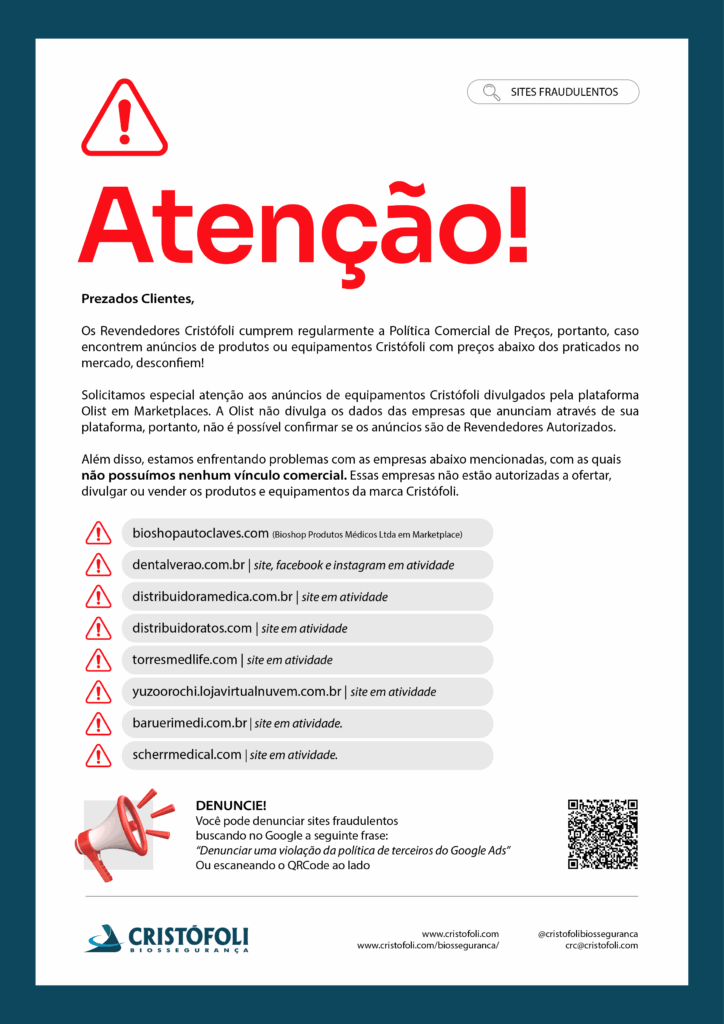 SITES FRAUDULENTOS

Atenção!

Prezados Clientes,

Os Revendedores Cristófoli cumprem regularmente a Política Comercial de Preços, portanto, caso encontrem anúncios de produtos ou equipamentos Cristófoli com preços abaixo dos praticados no mercado, desconfiem!

Solicitamos especial atenção aos anúncios de equipamentos Cristófoli divulgados pela plataforma Olist em Marketplaces. A Olist não divulga os dados das empresas que anunciam através de sua plataforma, portanto, não é possível confirmar se os anúncios são de Revendedores Autorizados.

Além disso, estamos enfrentando problemas com as empresas abaixo mencionadas, com as quais não possuímos nenhum vínculo comercial. Essas empresas não estão autorizadas a ofertar, divulgar ou vender os produtos e equipamentos da marca Cristófoli.

bioshopautoclaves.com (Bioshop Produtos Médicos Ltda em Marketplace)

dentalverao.com.br | site, facebook e instagram em atividade

distribuidoramedica.com.br | site em atividade

distribuidoratos.com | site em atividade

torresmedlife.com | site em atividade

yuzoorochi.lojavirtualnuvem.com.br | site em atividade

baruerimedi.com.br | site em atividade.

scherrmedical.com | site em atividade.

DENUNCIE!
Você pode denunciar sites fraudulentos buscando no Google a seguinte frase:
"Denunciar uma violação da política de terceiros do Google Ads"
Ou escaneando o QRCode ao lado

CRISTÓFOLI
BIOSSEGURANÇA

www.cristofoli.com
www.cristofoli.com/biosseguranca/

@cristofolibiosseguranca
crc@cristofoli.com